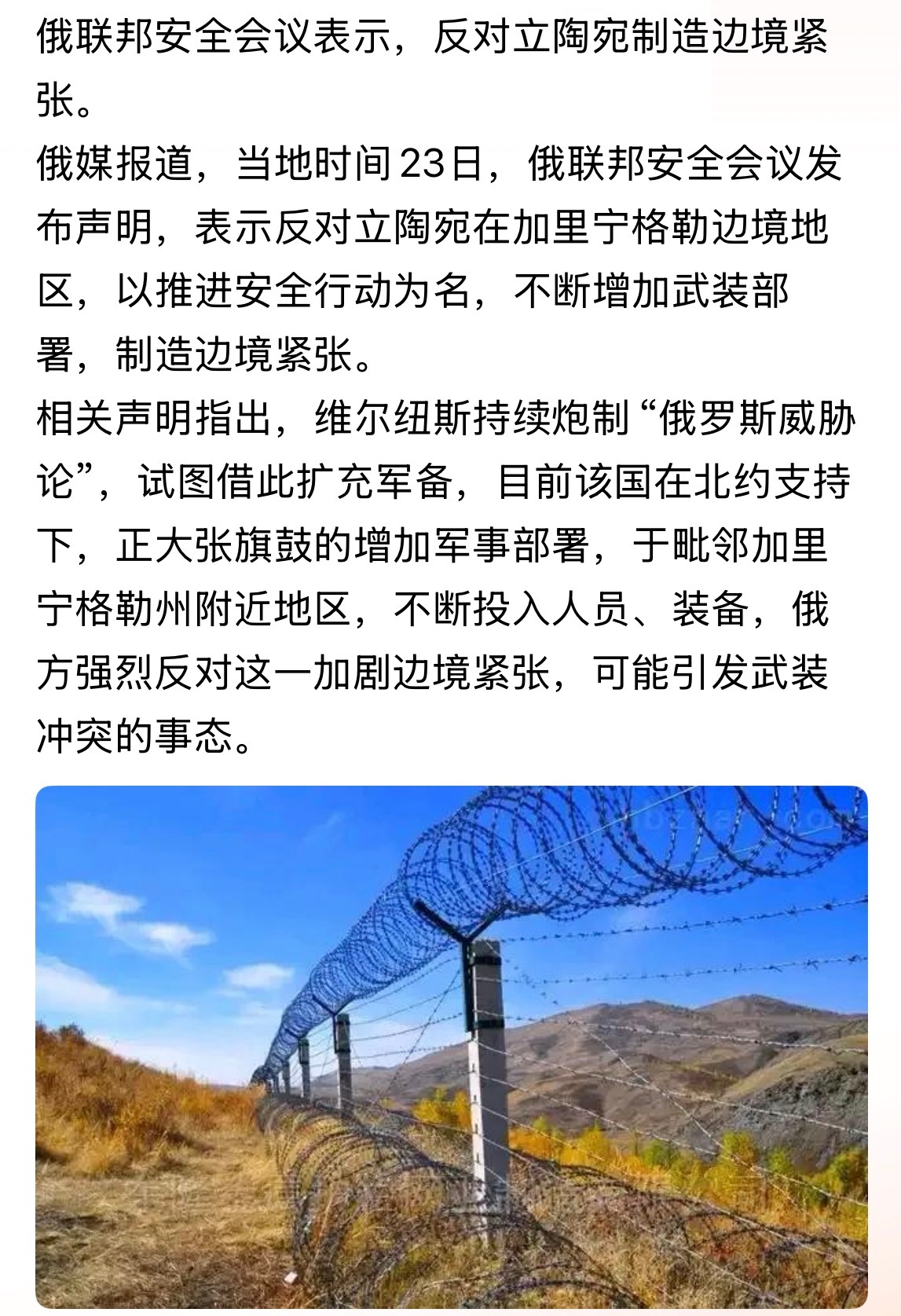 俄联邦安全会议表示，反对立陶宛制造边境紧张。

俄媒报道，当地时间23日，俄联邦安全会议发布声明，表示反对立陶宛在加里宁格勒边境地区，以推进安全行动为名，不断增加武装部署，制造边境紧张。

相关声明指出，维尔纽斯持续炮制“俄罗斯威胁论”，试图借此扩充军备，目前该国在北约支持下，正大张旗鼓的增加军事部署，于毗邻加里宁格勒州附近地区，不断投入人员、装备，俄方强烈反对这一加剧边境紧张，可能引发武装冲突的事态。